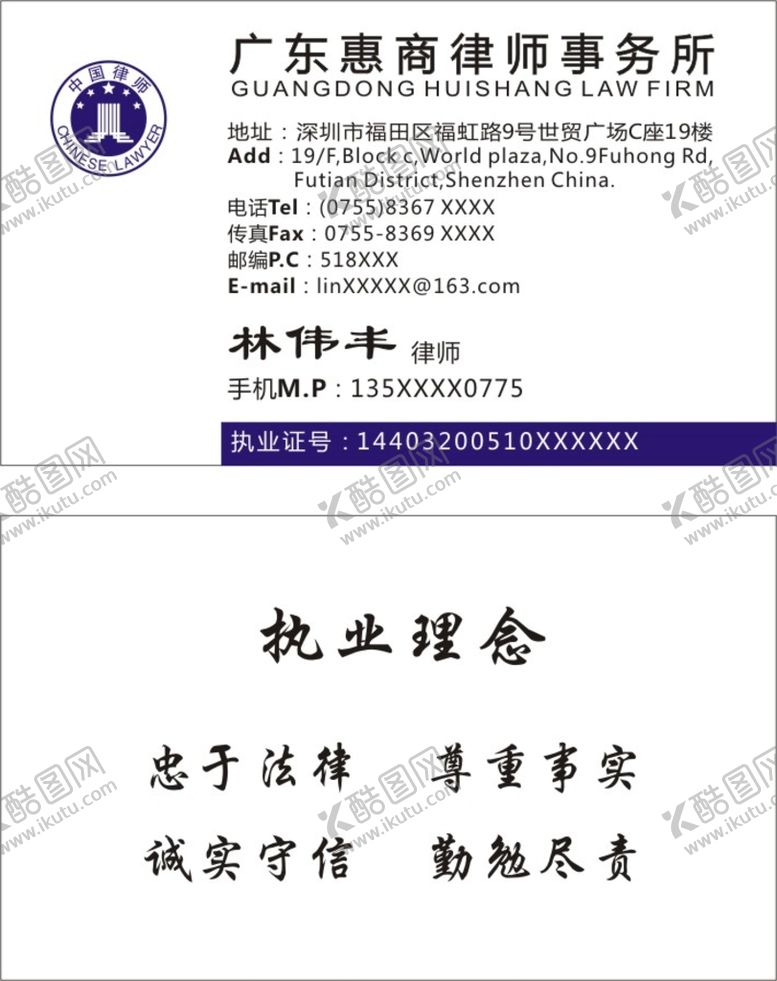 中国律师
CHINESE LAWYER

广东惠商律师事务所
GUANGDONG HUISHANG LAW FIRM

地址：深圳市福田区福虹路9号世贸广场C座19楼
Add：19/F,Block c,World plaza,No.9Fuhong Rd, Futian District,Shenzhen China.
电话Tel：(0755)8367 XXXX
传真Fax：0755-8369 XXXX
邮编P.C：518XXX
E-mail：linXXXXX@163.com

林伟丰 律师
手机M.P：135XXXX0775

执业证号：14403200510XXXXXX

酷图网 www.ikutu.com

执业理念

忠于法律　尊重事实
诚实守信　勤勉尽责